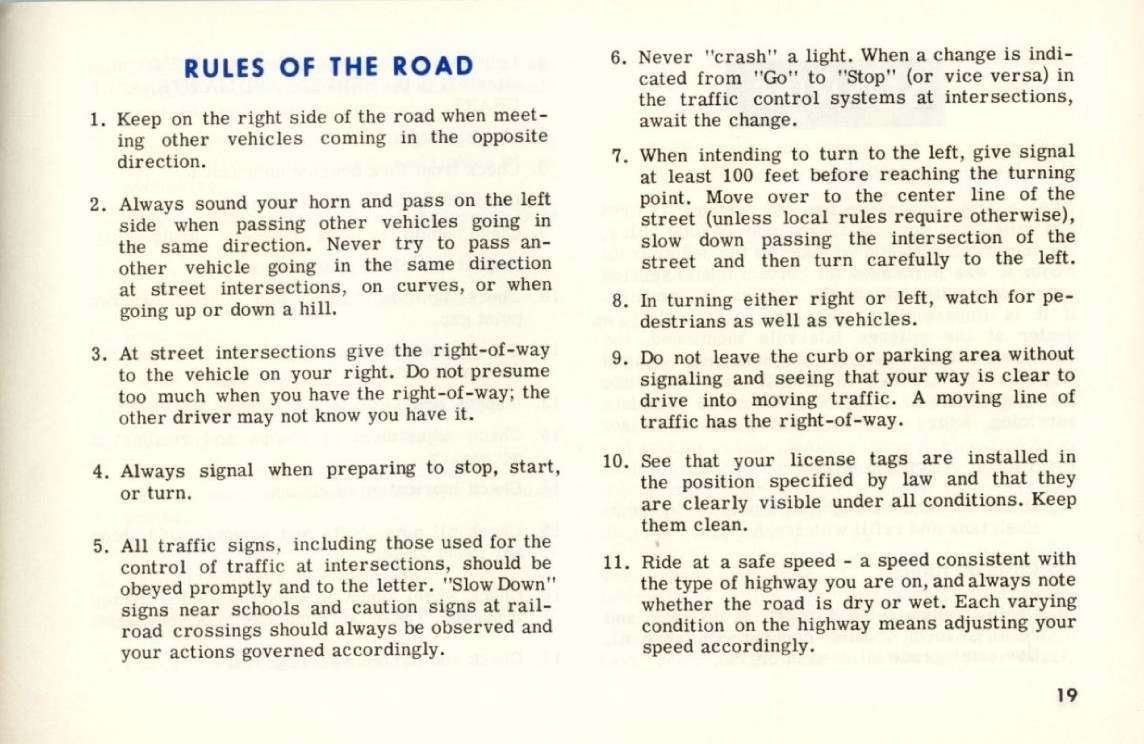 RULES OF THE ROAD

1. Keep on the right side of the road when meeting other vehicles coming in the opposite direction.

2. Always sound your horn and pass on the left side when passing other vehicles going in the same direction. Never try to pass another vehicle going in the same direction at street intersections, on curves, or when going up or down a hill.

3. At street intersections give the right-of-way to the vehicle on your right. Do not presume too much when you have the right-of-way; the other driver may not know you have it.

4. Always signal when preparing to stop, start, or turn.

5. All traffic signs, including those used for the control of traffic at intersections, should be obeyed promptly and to the letter. "Slow Down" signs near schools and caution signs at railroad crossings should always be observed and your actions governed accordingly.

6. Never "crash" a light. When a change is indicated from "Go" to "Stop" (or vice versa) in the traffic control systems at intersections, await the change.

7. When intending to turn to the left, give signal at least 100 feet before reaching the turning point. Move over to the center line of the street (unless local rules require otherwise), slow down passing the intersection of the street and then turn carefully to the left.

8. In turning either right or left, watch for pedestrians as well as vehicles.

9. Do not leave the curb or parking area without signaling and seeing that your way is clear to drive into moving traffic. A moving line of traffic has the right-of-way.

10. See that your license tags are installed in the position specified by law and that they are clearly visible under all conditions. Keep them clean.

11. Ride at a safe speed - a speed consistent with the type of highway you are on, and always note whether the road is dry or wet. Each varying condition on the highway means adjusting your speed accordingly.

19